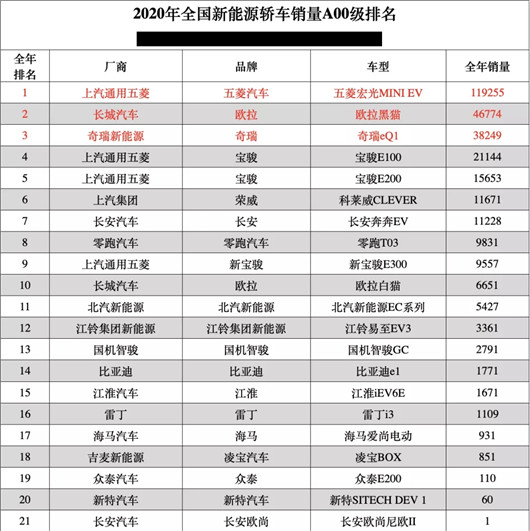 2020年全国新能源轿车销量A00级排名

| 全年排名 | 厂商 | 品牌 | 车型 | 全年销量 |
|---|---|---|---|---|
| 1 | 上汽通用五菱 | 五菱汽车 | 五菱宏光MINI EV | 119255 |
| 2 | 长城汽车 | 欧拉 | 欧拉黑猫 | 46774 |
| 3 | 奇瑞新能源 | 奇瑞 | 奇瑞eQ1 | 38249 |
| 4 | 上汽通用五菱 | 宝骏 | 宝骏E100 | 21144 |
| 5 | 上汽通用五菱 | 宝骏 | 宝骏E200 | 15653 |
| 6 | 上汽集团 | 荣威 | 科莱威CLEVER | 11671 |
| 7 | 长安汽车 | 长安 | 长安奔奔EV | 11228 |
| 8 | 零跑汽车 | 零跑汽车 | 零跑T03 | 9831 |
| 9 | 上汽通用五菱 | 新宝骏 | 新宝骏E300 | 9557 |
| 10 | 长城汽车 | 欧拉 | 欧拉白猫 | 6651 |
| 11 | 北汽新能源 | 北汽新能源 | 北汽新能源EC系列 | 5427 |
| 12 | 江铃集团新能源 | 江铃集团新能源 | 江铃易至EV3 | 3361 |
| 13 | 国机智骏 | 国机智骏 | 国机智骏GC | 2791 |
| 14 | 比亚迪 | 比亚迪 | 比亚迪e1 | 1771 |
| 15 | 江淮汽车 | 江淮 | 江淮iEV6E | 1671 |
| 16 | 雷丁 | 雷丁 | 雷丁i3 | 1109 |
| 17 | 海马汽车 | 海马 | 海马爱尚电动 | 931 |
| 18 | 吉麦新能源 | 凌宝汽车 | 凌宝BOX | 851 |
| 19 | 众泰汽车 | 众泰 | 众泰E200 | 110 |
| 20 | 新特汽车 | 新特汽车 | 新特SITECH DEV 1 | 60 |
| 21 | 长安汽车 | 长安欧尚 | 长安欧尚尼欧II | 1 |